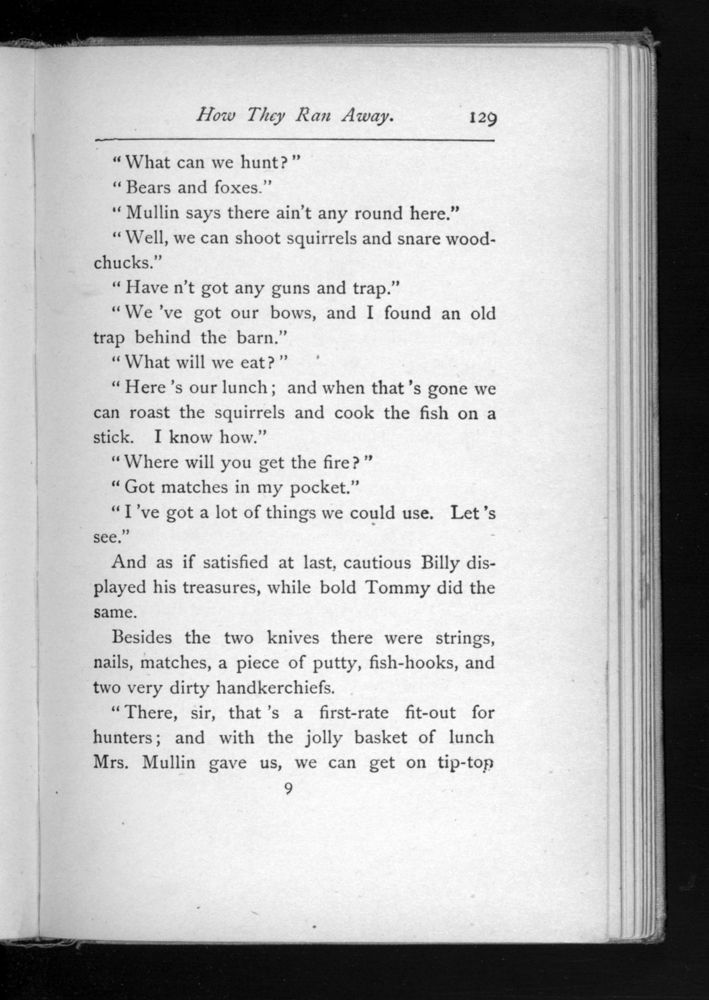 How They Ran Away. 129

"What can we hunt?"

"Bears and foxes."

"Mullin says there ain't any round here."

"Well, we can shoot squirrels and snare woodchucks."

"Have n't got any guns and trap."

"We 've got our bows, and I found an old trap behind the barn."

"What will we eat?"

"Here 's our lunch; and when that 's gone we can roast the squirrels and cook the fish on a stick. I know how."

"Where will you get the fire?"

"Got matches in my pocket."

"I 've got a lot of things we could use. Let 's see."

And as if satisfied at last, cautious Billy displayed his treasures, while bold Tommy did the same.

Besides the two knives there were strings, nails, matches, a piece of putty, fish-hooks, and two very dirty handkerchiefs.

"There, sir, that 's a first-rate fit-out for hunters; and with the jolly basket of lunch Mrs. Mullin gave us, we can get on tip-top

9